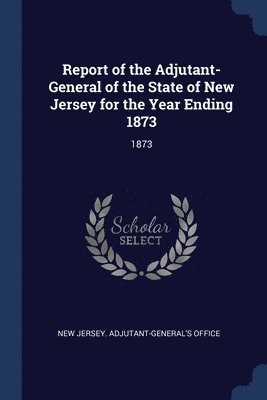 Report of the Adjutant-General of the State of New Jersey for the Year Ending 1873

1873

Scholar SELECT

NEW JERSEY. ADJUTANT-GENERAL'S OFFICE